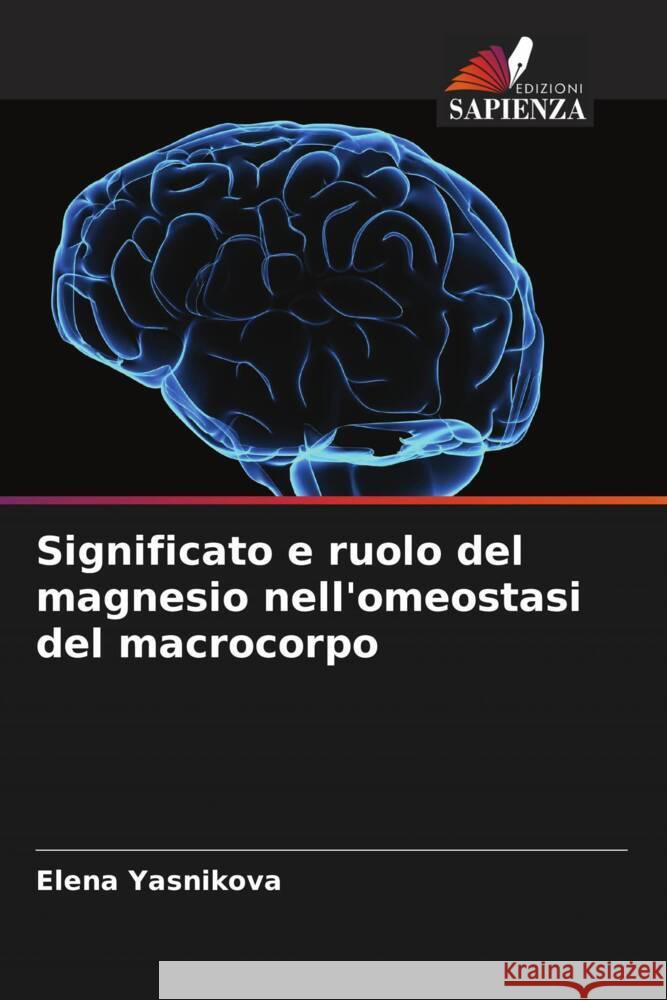 EDIZIONI
SAPIENZA

Significato e ruolo del magnesio nell'omeostasi del macrocorpo

Elena Yasnikova